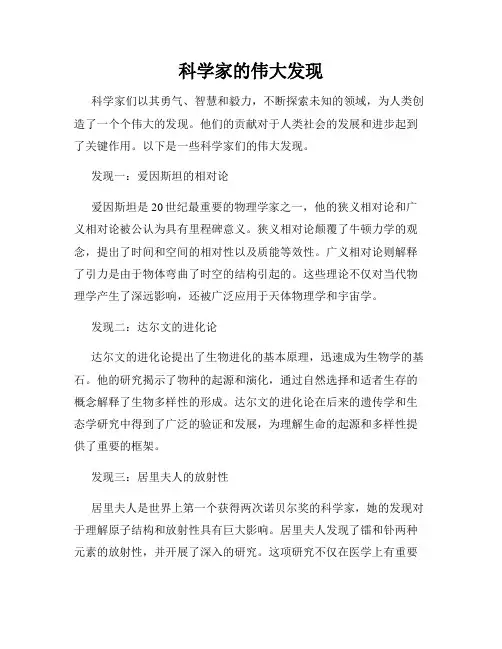 科学家的伟大发现

科学家们以其勇气、智慧和毅力，不断探索未知的领域，为人类创造了一个个伟大的发现。他们的贡献对于人类社会的发展和进步起到了关键作用。以下是一些科学家们的伟大发现。

发现一：爱因斯坦的相对论

爱因斯坦是20世纪最重要的物理学家之一，他的狭义相对论和广义相对论被公认为具有里程碑意义。狭义相对论颠覆了牛顿力学的观念，提出了时间和空间的相对性以及质能等效性。广义相对论则解释了引力是由于物体弯曲了时空的结构引起的。这些理论不仅对当代物理学产生了深远影响，还被广泛应用于天体物理学和宇宙学。

发现二：达尔文的进化论

达尔文的进化论提出了生物进化的基本原理，迅速成为生物学的基石。他的研究揭示了物种的起源和演化，通过自然选择和适者生存的概念解释了生物多样性的形成。达尔文的进化论在后来的遗传学和生态学研究中得到了广泛的验证和发展，为理解生命的起源和多样性提供了重要的框架。

发现三：居里夫人的放射性

居里夫人是世界上第一个获得两次诺贝尔奖的科学家，她的发现对于理解原子结构和放射性具有巨大影响。居里夫人发现了镭和钋两种元素的放射性，并开展了深入的研究。这项研究不仅在医学上有重要